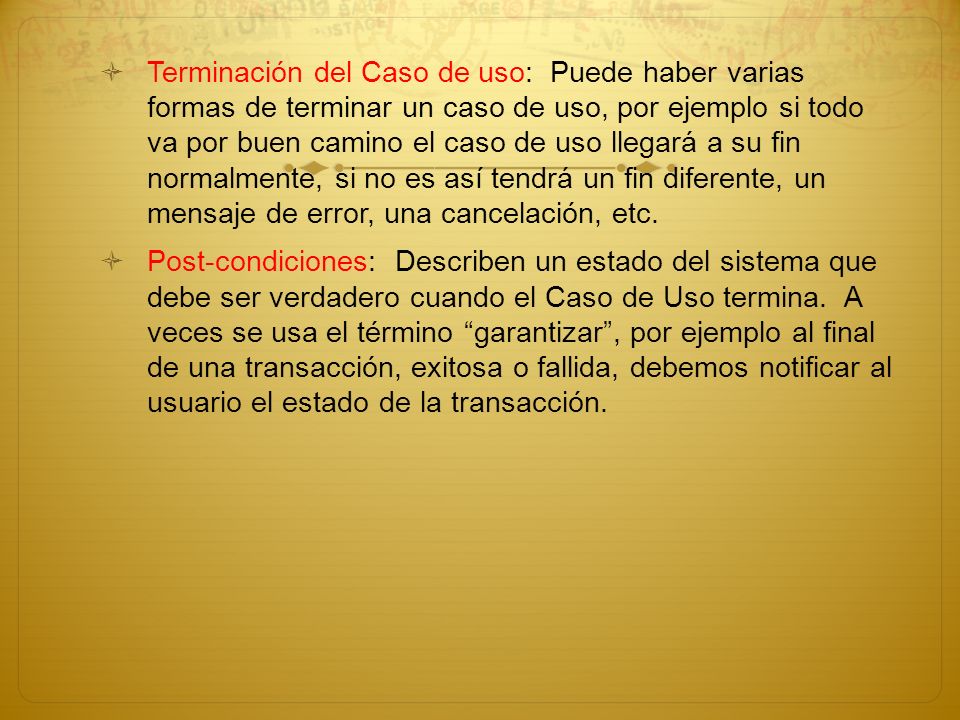 Terminación del Caso de uso: Puede haber varias formas de terminar un caso de uso, por ejemplo si todo va por buen camino el caso de uso llegará a su fin normalmente, si no es así tendrá un fin diferente, un mensaje de error, una cancelación, etc.

Post-condiciones: Describen un estado del sistema que debe ser verdadero cuando el Caso de Uso termina. A veces se usa el término “garantizar”, por ejemplo al final de una transacción, exitosa o fallida, debemos notificar al usuario el estado de la transacción.